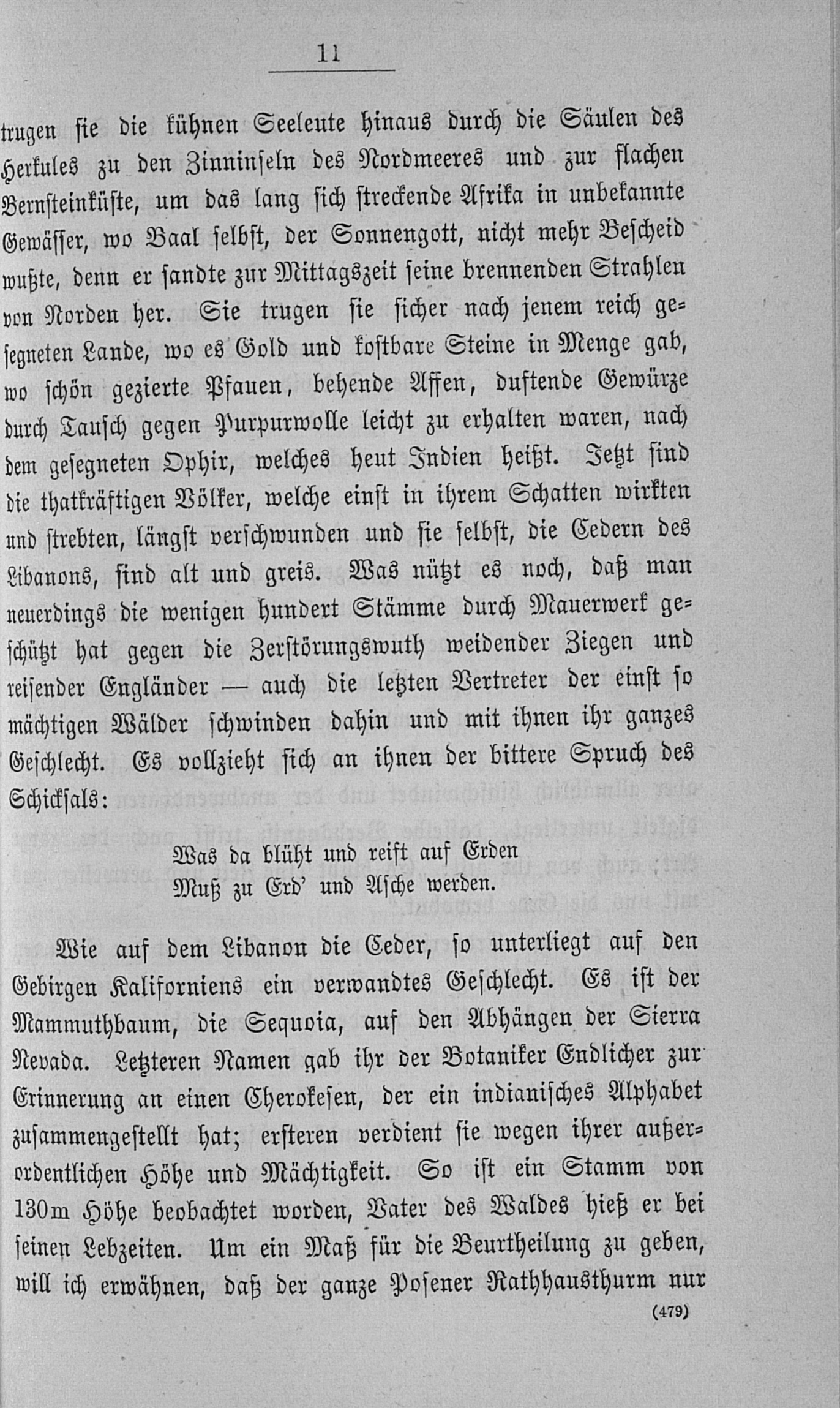 11

trugen sie die kühnen Seeleute hinaus durch die Säulen des Herkules zu den Zinninseln des Nordmeeres und zur flachen Bernsteinküste, um das lang sich streckende Afrika in unbekannte Gewässer, wo Baal selbst, der Sonnengott, nicht mehr Bescheid wußte, denn er sandte zur Mittagszeit seine brennenden Strahlen von Norden her. Sie trugen sie sicher nach jenem reich gesegneten Lande, wo es Gold und kostbare Steine in Menge gab, wo schön gezierte Pfauen, behende Affen, duftende Gewürze durch Tausch gegen Purpurwolle leicht zu erhalten waren, nach dem gesegneten Ophir, welches heut Indien heißt. Jetzt sind die thatkräftigen Völker, welche einst in ihrem Schatten wirkten und strebten, längst verschwunden und sie selbst, die Cedern des Libanons, sind alt und greis. Was nützt es noch, daß man neuerdings die wenigen hundert Stämme durch Mauerwerk geschützt hat gegen die Zerstörungswuth weidender Ziegen und reisender Engländer — auch die letzten Vertreter der einst so mächtigen Wälder schwinden dahin und mit ihnen ihr ganzes Geschlecht. Es vollzieht sich an ihnen der bittere Spruch des Schicksals:

Was da blüht und reift auf Erden
Muß zu Erd' und Asche werden.

Wie auf dem Libanon die Ceder, so unterliegt auf den Gebirgen Kaliforniens ein verwandtes Geschlecht. Es ist der Mammuthbaum, die Sequoia, auf den Abhängen der Sierra Nevada. Letzteren Namen gab ihr der Botaniker Endlicher zur Erinnerung an einen Cherokesen, der ein indianisches Alphabet zusammengestellt hat; ersteren verdient sie wegen ihrer außerordentlichen Höhe und Mächtigkeit. So ist ein Stamm von 130m Höhe beobachtet worden, Vater des Waldes hieß er bei seinen Lebzeiten. Um ein Maß für die Beurtheilung zu geben, will ich erwähnen, daß der ganze Posener Rathhausthurm nur

(479)